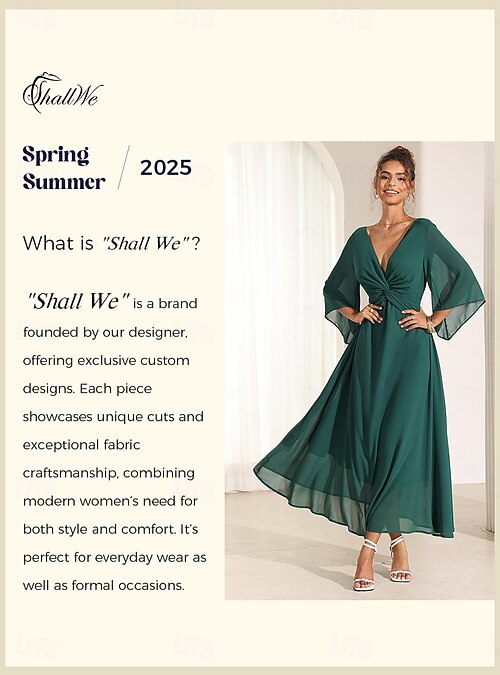 ShallWe

Spring Summer

2025

What is "Shall We"?

"Shall We" is a brand founded by our designer, offering exclusive custom designs. Each piece showcases unique cuts and exceptional fabric craftsmanship, combining modern women's need for both style and comfort. It's perfect for everyday wear as well as formal occasions.

LITB